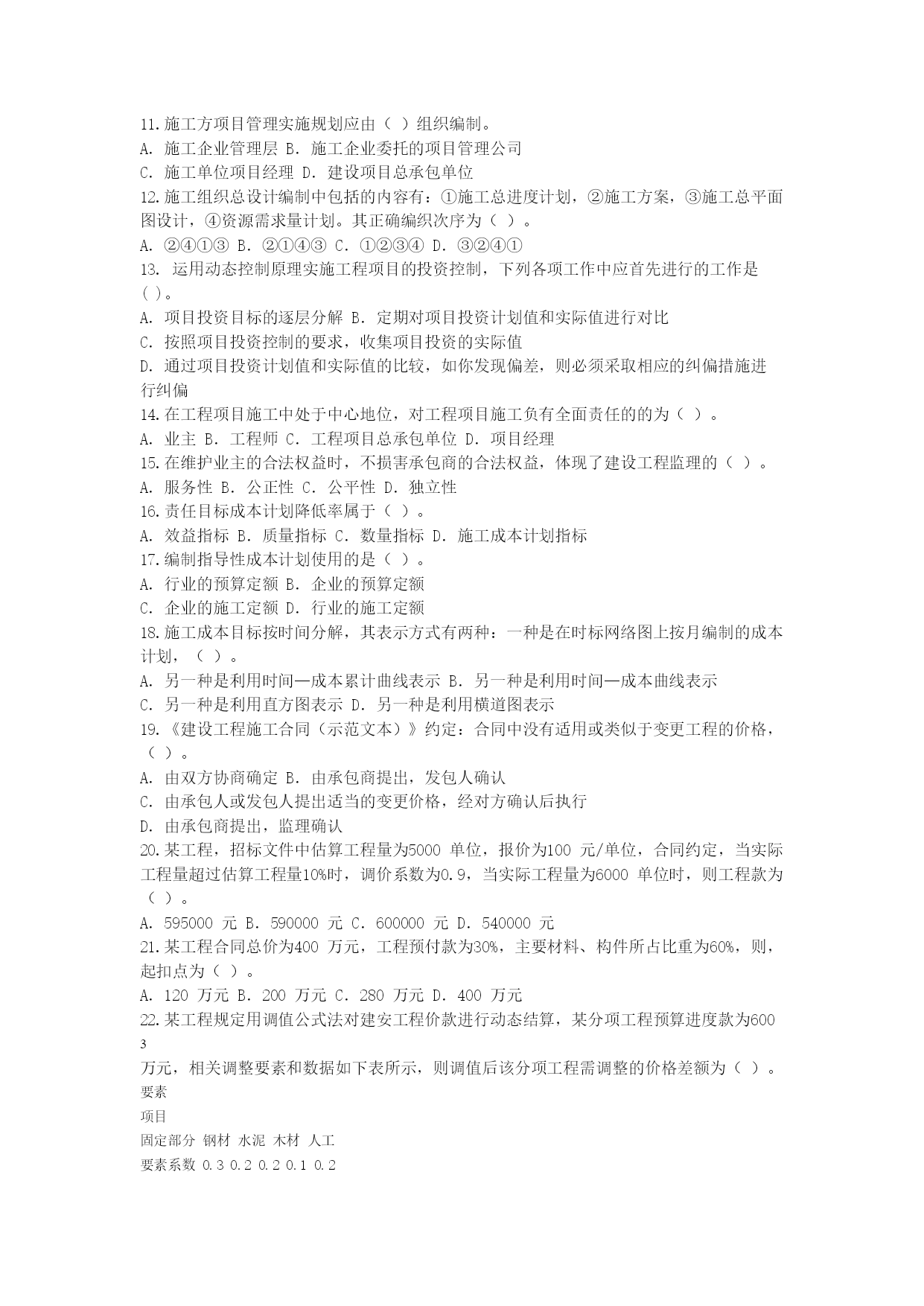 11.施工方项目管理实施规划应由（ ）组织编制。
A. 施工企业管理层 B. 施工企业委托的项目管理公司
C. 施工单位项目经理 D. 建设项目总承包单位
12.施工组织总设计编制中包括的内容有：①施工总进度计划，②施工方案，③施工总平面图设计，④资源需求量计划。其正确编织次序为（ ）。
A. ②④①③ B. ②①④③ C. ①②③④ D. ③②④①
13. 运用动态控制原理实施工程项目的投资控制，下列各项工作中应首先进行的工作是( )。
A. 项目投资目标的逐层分解 B. 定期对项目投资计划值和实际值进行对比
C. 按照项目投资控制的要求，收集项目投资的实际值
D. 通过项目投资计划值和实际值的比较，如你发现偏差，则必须采取相应的纠偏措施进行纠偏
14.在工程项目施工中处于中心地位，对工程项目施工负有全面责任的的为（ ）。
A. 业主 B. 工程师 C. 工程项目总承包单位 D. 项目经理
15.在维护业主的合法权益时，不损害承包商的合法权益，体现了建设工程监理的（ ）。
A. 服务性 B. 公正性 C. 公平性 D. 独立性
16.责任目标成本计划降低率属于（ ）。
A. 效益指标 B. 质量指标 C. 数量指标 D. 施工成本计划指标
17.编制指导性成本计划使用的是（ ）。
A. 行业的预算定额 B. 企业的预算定额
C. 企业的施工定额 D. 行业的施工定额
18.施工成本目标按时间分解，其表示方式有两种：一种是在时标网络图上按月编制的成本计划，（ ）。
A. 另一种是利用时间—成本累计曲线表示 B. 另一种是利用时间—成本曲线表示
C. 另一种是利用直方图表示 D. 另一种是利用横道图表示
19.《建设工程施工合同（示范文本）》约定：合同中没有适用或类似于变更工程的价格，（ ）。
A. 由双方协商确定 B. 由承包商提出，发包人确认
C. 由承包人或发包人提出适当的变更价格，经对方确认后执行
D. 由承包商提出，监理确认
20.某工程，招标文件中估算工程量为5000 单位，报价为100 元/单位，合同约定，当实际工程量超过估算工程量10%时，调价系数为0.9，当实际工程量为6000 单位时，则工程款为（ ）。
A. 595000 元 B. 590000 元 C. 600000 元 D. 540000 元
21.某工程合同总价为400 万元，工程预付款为30%，主要材料、构件所占比重为60%，则，起扣点为（ ）。
A. 120 万元 B. 200 万元 C. 280 万元 D. 400 万元
22.某工程规定用调值公式法对建安工程价款进行动态结算，某分项工程预算进度款为600
3
万元，相关调整要素和数据如下表所示，则调值后该分项工程需调整的价格差额为（ ）。
要素
项目
固定部分 钢材 水泥 木材 人工
要素系数 0.3 0.2 0.2 0.1 0.2